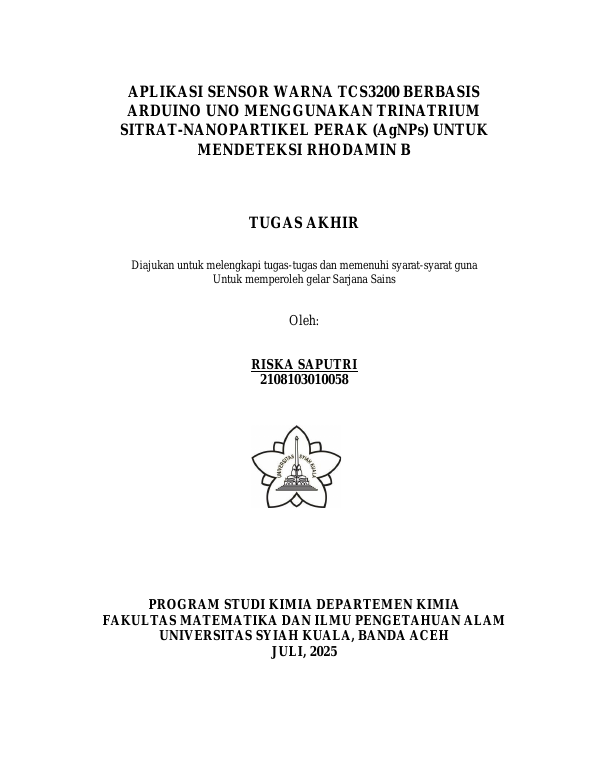 APLIKASI SENSOR WARNA TCS3200 BERBASIS ARDUINO UNO MENGGUNAKAN TRINATRIUM SITRAT-NANOPARTIKEL PERAK (AgNPs) UNTUK MENDETEKSI RHODAMIN B

TUGAS AKHIR

Diajukan untuk melengkapi tugas-tugas dan memenuhi syarat-syarat guna Untuk memperoleh gelar Sarjana Sains

Oleh:

RISKA SAPUTRI
2108103010058

UNIVERSITAS SYIAH KUALA

PROGRAM STUDI KIMIA DEPARTEMEN KIMIA
FAKULTAS MATEMATIKA DAN ILMU PENGETAHUAN ALAM
UNIVERSITAS SYIAH KUALA, BANDA ACEH
JULI, 2025